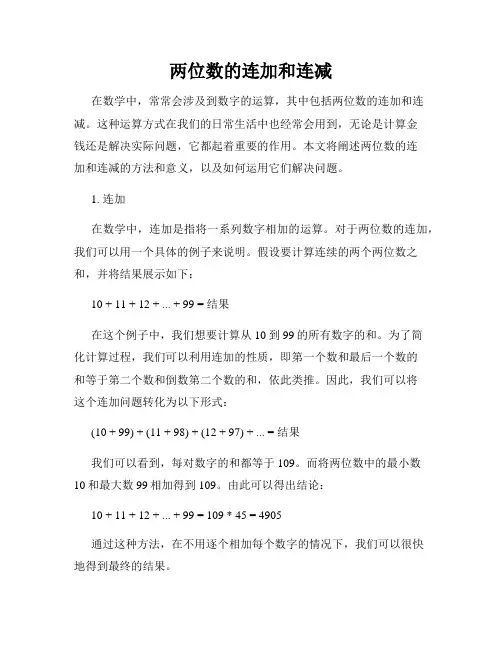 两位数的连加和连减

在数学中，常常会涉及到数字的运算，其中包括两位数的连加和连减。这种运算方式在我们的日常生活中也经常会用到，无论是计算金钱还是解决实际问题，它都起着重要的作用。本文将阐述两位数的连加和连减的方法和意义，以及如何运用它们解决问题。

1. 连加

在数学中，连加是指将一系列数字相加的运算。对于两位数的连加，我们可以用一个具体的例子来说明。假设要计算连续的两个两位数之和，并将结果展示如下：

$10 + 11 + 12 + ... + 99 =$ 结果

在这个例子中，我们想要计算从 10 到 99 的所有数字的和。为了简化计算过程，我们可以利用连加的性质，即第一个数和最后一个数的和等于第二个数和倒数第二个数的和，依此类推。因此，我们可以将这个连加问题转化为以下形式：

$(10 + 99) + (11 + 98) + (12 + 97) + ... =$ 结果

我们可以看到，每对数字的和都等于 109。而将两位数中的最小数 10 和最大数 99 相加得到 109。由此可以得出结论：

$10 + 11 + 12 + ... + 99 = 109 * 45 = 4905$

通过这种方法，在不用逐个相加每个数字的情况下，我们可以很快地得到最终的结果。